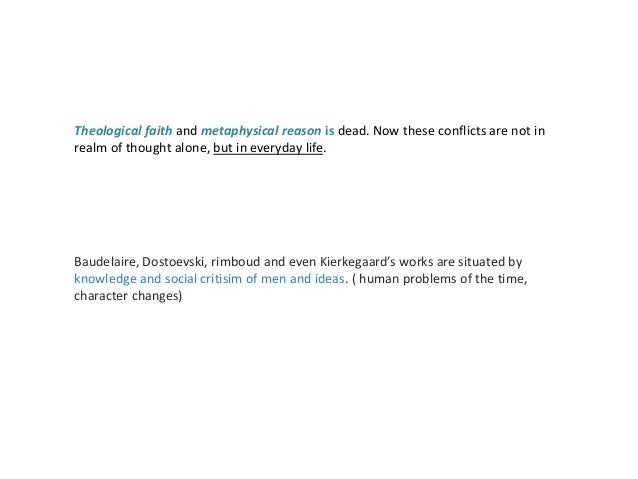 Theological faith and metaphysical reason is dead. Now these conflicts are not in realm of thought alone, but in everyday life.

Baudelaire, Dostoevski, rimboud and even Kierkegaard's works are situated by knowledge and social critisim of men and ideas. ( human problems of the time, character changes)